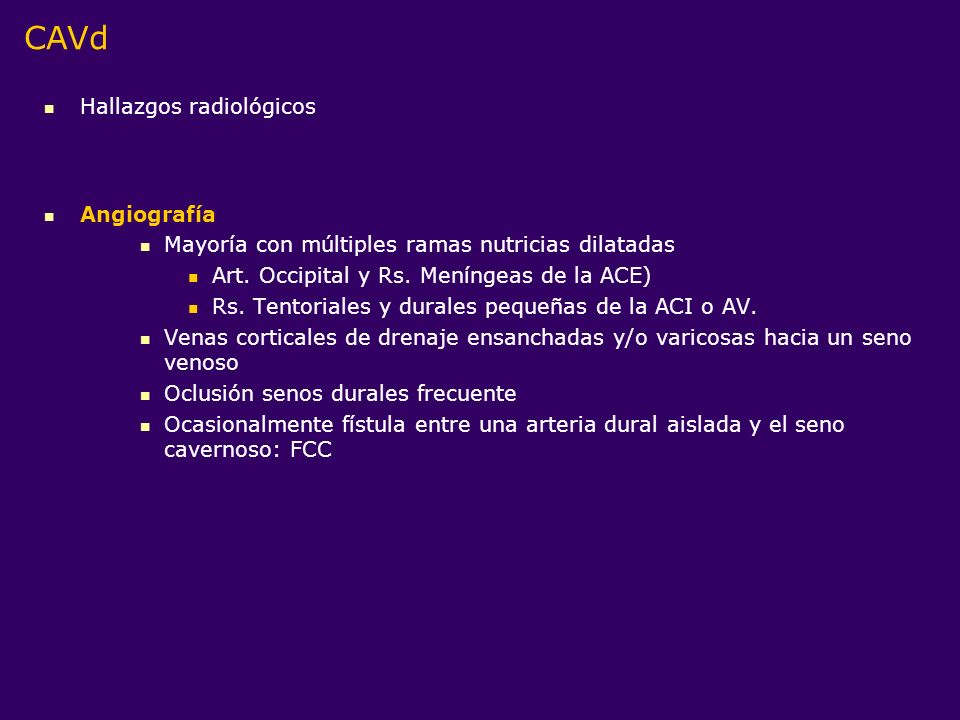 CAVd

- Hallazgos radiológicos

- Angiografía
  - Mayoría con múltiples ramas nutricias dilatadas
    - Art. Occipital y Rs. Meníngeas de la ACE)
    - Rs. Tentoriales y durales pequeñas de la ACI o AV.
  - Venas corticales de drenaje ensanchadas y/o varicosas hacia un seno venoso
  - Oclusión senos durales frecuente
  - Ocasionalmente fístula entre una arteria dural aislada y el seno cavernoso: FCC